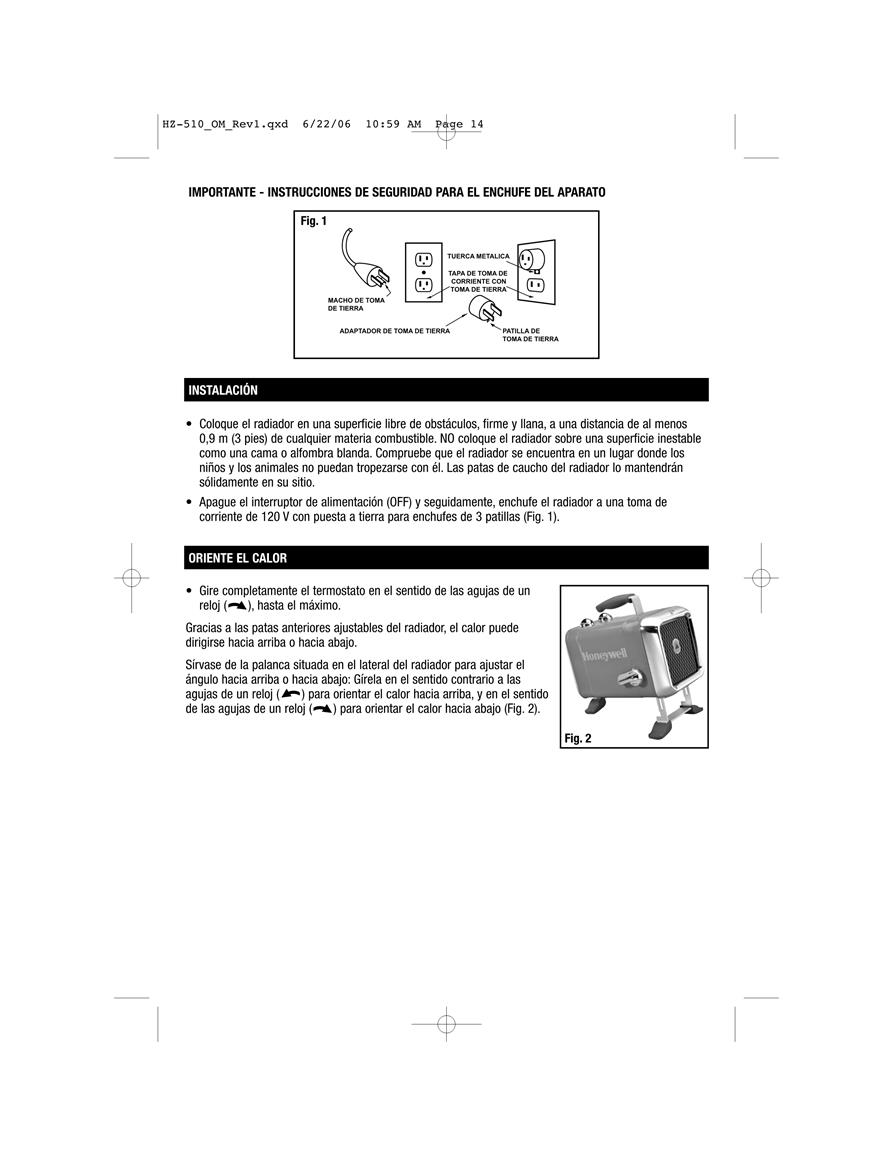 HZ-510_OM_Rev1.qxd 6/22/06 10:59 AM Page 14

IMPORTANTE - INSTRUCCIONES DE SEGURIDAD PARA EL ENCHUFE DEL APARATO

Fig. 1

TUERCA METALICA

TAPA DE TOMA DE CORRIENTE CON TOMA DE TIERRA

MACHO DE TOMA DE TIERRA

ADAPTADOR DE TOMA DE TIERRA

PATILLA DE TOMA DE TIERRA

INSTALACIÓN

• Coloque el radiador en una superficie libre de obstáculos, firme y llana, a una distancia de al menos 0,9 m (3 pies) de cualquier materia combustible. NO coloque el radiador sobre una superficie inestable como una cama o alfombra blanda. Compruebe que el radiador se encuentra en un lugar donde los niños y los animales no puedan tropezarse con él. Las patas de caucho del radiador lo mantendrán sólidamente en su sitio.

• Apague el interruptor de alimentación (OFF) y seguidamente, enchufe el radiador a una toma de corriente de 120 V con puesta a tierra para enchufes de 3 patillas (Fig. 1).

ORIENTE EL CALOR

• Gire completamente el termostato en el sentido de las agujas de un reloj ( ), hasta el máximo.

Gracias a las patas anteriores ajustables del radiador, el calor puede dirigirse hacia arriba o hacia abajo.

Sírvase de la palanca situada en el lateral del radiador para ajustar el ángulo hacia arriba o hacia abajo: Gírela en el sentido contrario a las agujas de un reloj ( ) para orientar el calor hacia arriba, y en el sentido de las agujas de un reloj ( ) para orientar el calor hacia abajo (Fig. 2).

Honeywell

Fig. 2